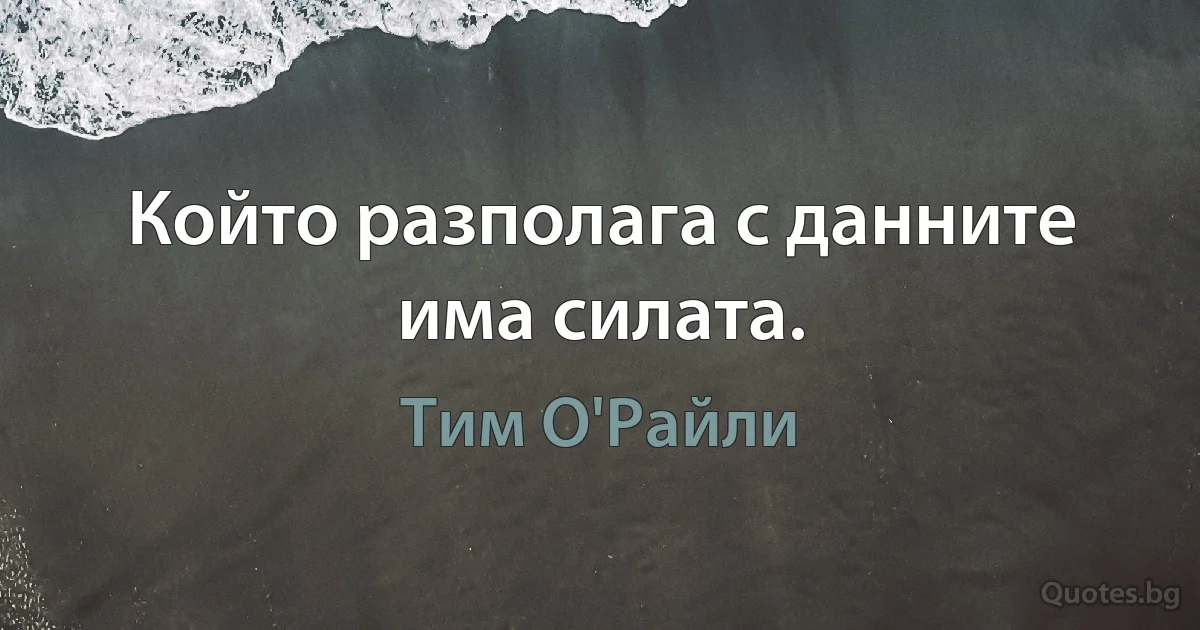 Който разполага с данните има силата.

Тим О'Райли

Quotes.bg